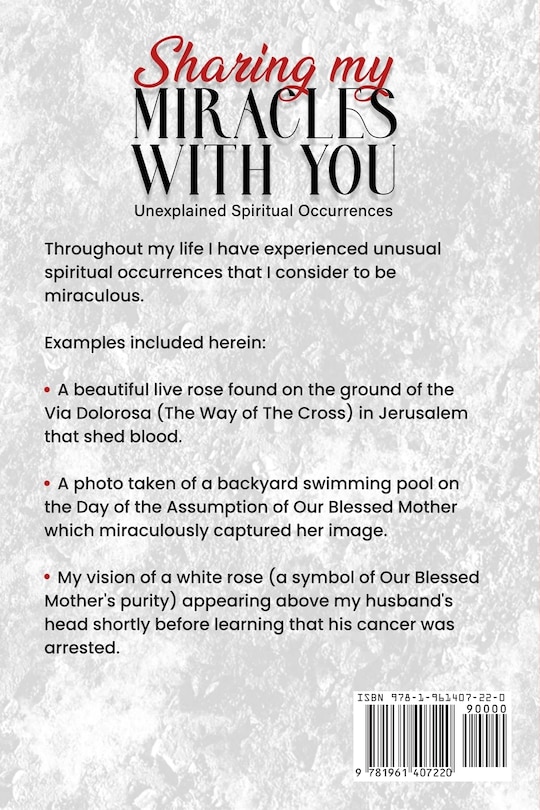 Sharing my
MIRACLES
WITH YOU
Unexplained Spiritual Occurrences

Throughout my life I have experienced unusual spiritual occurrences that I consider to be miraculous.

Examples included herein:

• A beautiful live rose found on the ground of the Via Dolorosa (The Way of The Cross) in Jerusalem that shed blood.

• A photo taken of a backyard swimming pool on the Day of the Assumption of Our Blessed Mother which miraculously captured her image.

• My vision of a white rose (a symbol of Our Blessed Mother's purity) appearing above my husband's head shortly before learning that his cancer was arrested.

ISBN 978-1-961407-22-0
90000
9 781961 407220